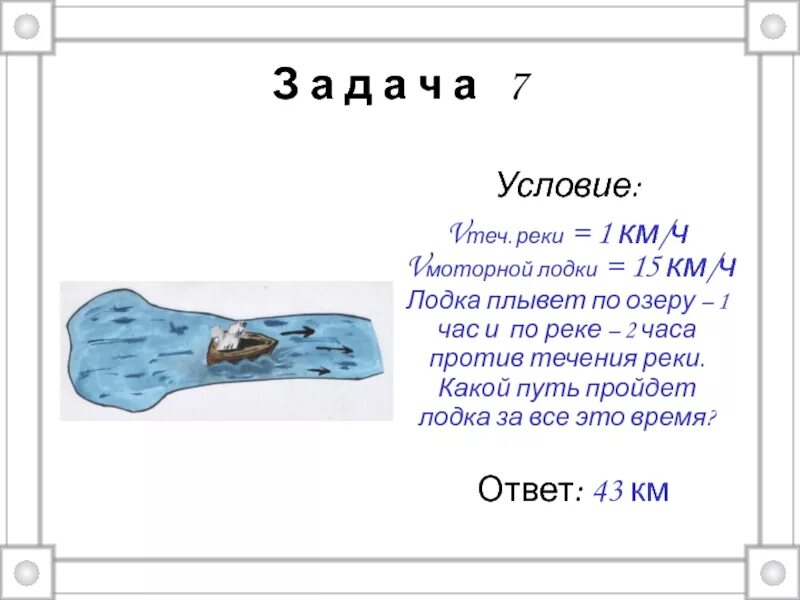 Задача 7

Условие:

$V_{теч. реки} = 1$ км/ч
$V_{моторной лодки} = 15$ км/ч
Лодка плывет по озеру – 1 час и по реке – 2 часа против течения реки. Какой путь пройдет лодка за все это время?

Ответ: 43 км